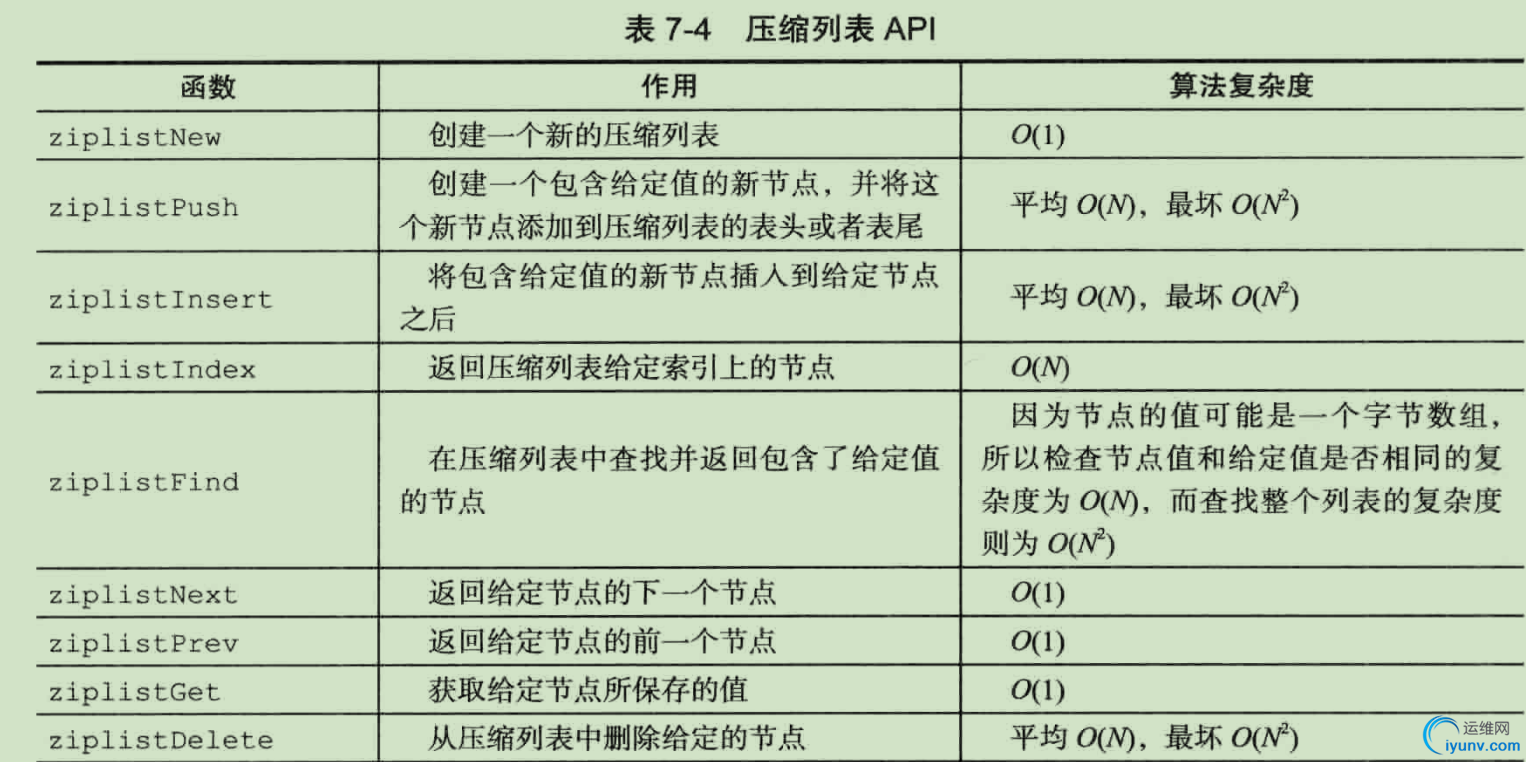 表 7-4　压缩列表 API

| 函数 | 作用 | 算法复杂度 |
|---|---|---|
| ziplistNew | 创建一个新的压缩列表 | $O(1)$ |
| ziplistPush | 创建一个包含给定值的新节点，并将这个新节点添加到压缩列表的表头或者表尾 | 平均 $O(N)$，最坏 $O(N^2)$ |
| ziplistInsert | 将包含给定值的新节点插入到给定节点之后 | 平均 $O(N)$，最坏 $O(N^2)$ |
| ziplistIndex | 返回压缩列表给定索引上的节点 | $O(N)$ |
| ziplistFind | 在压缩列表中查找并返回包含了给定值的节点 | 因为节点的值可能是一个字节数组，所以检查节点值和给定值是否相同的复杂度为 $O(N)$，而查找整个列表的复杂度则为 $O(N^2)$ |
| ziplistNext | 返回给定节点的下一个节点 | $O(1)$ |
| ziplistPrev | 返回给定节点的前一个节点 | $O(1)$ |
| ziplistGet | 获取给定节点所保存的值 | $O(1)$ |
| ziplistDelete | 从压缩列表中删除给定的节点 | 平均 $O(N)$，最坏 $O(N^2)$ |

运维网
iyunv.com